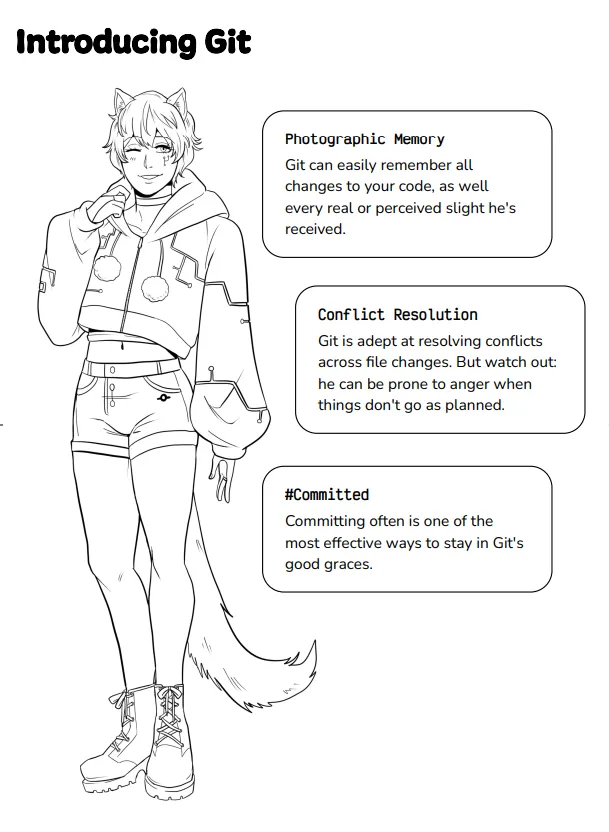 Introducing Git

Photographic Memory

Git can easily remember all changes to your code, as well every real or perceived slight he's received.

Conflict Resolution

Git is adept at resolving conflicts across file changes. But watch out: he can be prone to anger when things don't go as planned.

#Committed

Committing often is one of the most effective ways to stay in Git's good graces.